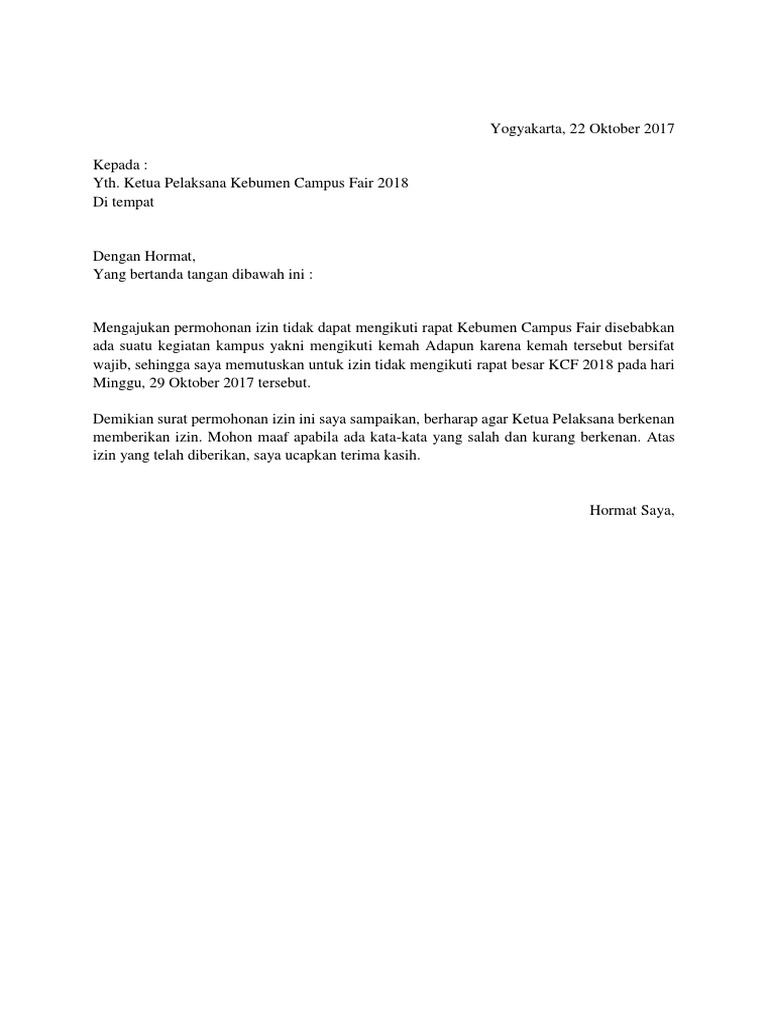 Yogyakarta, 22 Oktober 2017

Kepada :
Yth. Ketua Pelaksana Kebumen Campus Fair 2018
Di tempat

Dengan Hormat,
Yang bertanda tangan dibawah ini :

Mengajukan permohonan izin tidak dapat mengikuti rapat Kebumen Campus Fair disebabkan ada suatu kegiatan kampus yakni mengikuti kemah Adapun karena kemah tersebut bersifat wajib, sehingga saya memutuskan untuk izin tidak mengikuti rapat besar KCF 2018 pada hari Minggu, 29 Oktober 2017 tersebut.

Demikian surat permohonan izin ini saya sampaikan, berharap agar Ketua Pelaksana berkenan memberikan izin. Mohon maaf apabila ada kata-kata yang salah dan kurang berkenan. Atas izin yang telah diberikan, saya ucapkan terima kasih.

Hormat Saya,